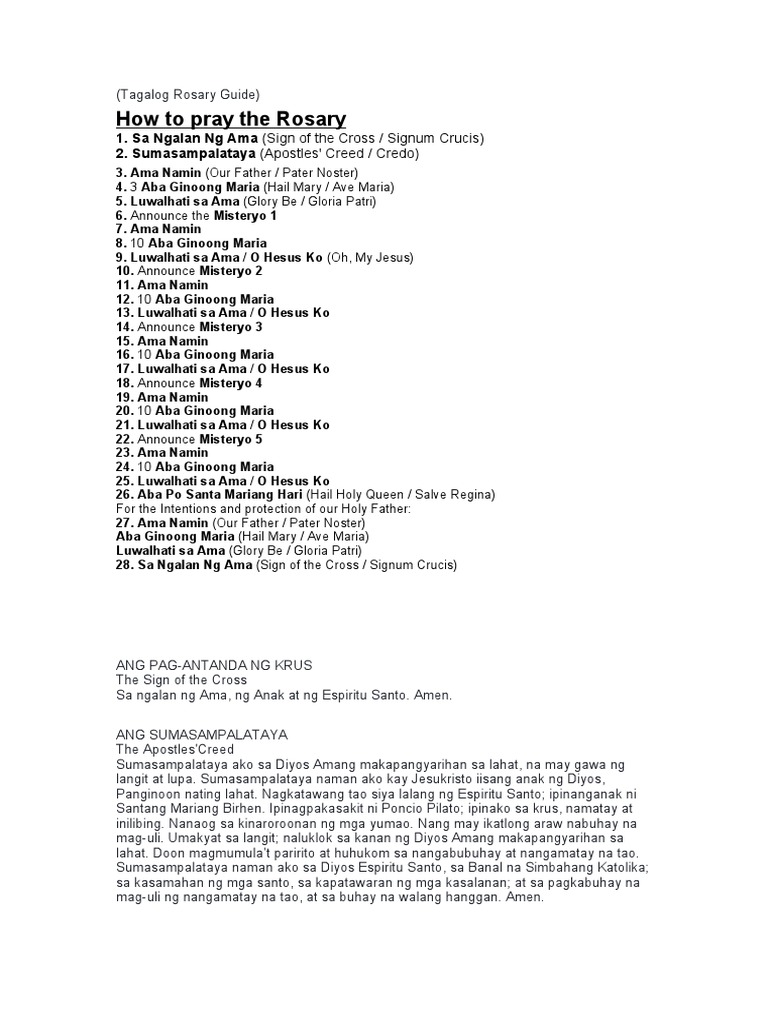 (Tagalog Rosary Guide)

How to pray the Rosary

1. Sa Ngalan Ng Ama (Sign of the Cross / Signum Crucis)
2. Sumasampalataya (Apostles' Creed / Credo)
3. Ama Namin (Our Father / Pater Noster)
4. 3 Aba Ginoong Maria (Hail Mary / Ave Maria)
5. Luwalhati sa Ama (Glory Be / Gloria Patri)
6. Announce the Misteryo 1
7. Ama Namin
8. 10 Aba Ginoong Maria
9. Luwalhati sa Ama / O Hesus Ko (Oh, My Jesus)
10. Announce Misteryo 2
11. Ama Namin
12. 10 Aba Ginoong Maria
13. Luwalhati sa Ama / O Hesus Ko
14. Announce Misteryo 3
15. Ama Namin
16. 10 Aba Ginoong Maria
17. Luwalhati sa Ama / O Hesus Ko
18. Announce Misteryo 4
19. Ama Namin
20. 10 Aba Ginoong Maria
21. Luwalhati sa Ama / O Hesus Ko
22. Announce Misteryo 5
23. Ama Namin
24. 10 Aba Ginoong Maria
25. Luwalhati sa Ama / O Hesus Ko
26. Aba Po Santa Mariang Hari (Hail Holy Queen / Salve Regina)
For the Intentions and protection of our Holy Father:
27. Ama Namin (Our Father / Pater Noster)
Aba Ginoong Maria (Hail Mary / Ave Maria)
Luwalhati sa Ama (Glory Be / Gloria Patri)
28. Sa Ngalan Ng Ama (Sign of the Cross / Signum Crucis)

ANG PAG-ANTANDA NG KRUS
The Sign of the Cross
Sa ngalan ng Ama, ng Anak at ng Espiritu Santo. Amen.

ANG SUMASAMPALATAYA
The Apostles'Creed
Sumasampalataya ako sa Diyos Amang makapangyarihan sa lahat, na may gawa ng langit at lupa. Sumasampalataya naman ako kay Jesukristo iisang anak ng Diyos, Panginoon nating lahat. Nagkatawang tao siya lalang ng Espiritu Santo; ipinanganak ni Santang Mariang Birhen. Ipinagpakasakit ni Poncio Pilato; ipinako sa krus, namatay at inilibing. Nanaog sa kinaroroonan ng mga yumao. Nang may ikatlong araw nabuhay na mag-uli. Umakyat sa langit; naluklok sa kanan ng Diyos Amang makapangyarihan sa lahat. Doon magmumula't paririto at huhukom sa nangabubuhay at nangamatay na tao. Sumasampalataya naman ako sa Diyos Espiritu Santo, sa Banal na Simbahang Katolika; sa kasamahan ng mga santo, sa kapatawaran ng mga kasalanan; at sa pagkabuhay na mag-uli ng nangamatay na tao, at sa buhay na walang hanggan. Amen.